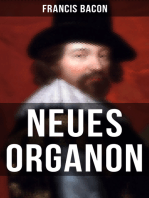 FRANCIS BACON

NEUES ORGANON